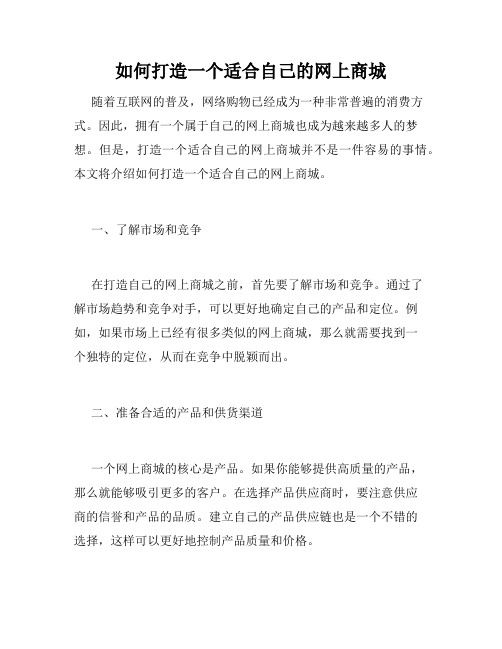 如何打造一个适合自己的网上商城

随着互联网的普及，网络购物已经成为一种非常普遍的消费方式。因此，拥有一个属于自己的网上商城也成为越来越多人的梦想。但是，打造一个适合自己的网上商城并不是一件容易的事情。本文将介绍如何打造一个适合自己的网上商城。

一、了解市场和竞争

在打造自己的网上商城之前，首先要了解市场和竞争。通过了解市场趋势和竞争对手，可以更好地确定自己的产品和定位。例如，如果市场上已经有很多类似的网上商城，那么就需要找到一个独特的定位，从而在竞争中脱颖而出。

二、准备合适的产品和供货渠道

一个网上商城的核心是产品。如果你能够提供高质量的产品，那么就能够吸引更多的客户。在选择产品供应商时，要注意供应商的信誉和产品的品质。建立自己的产品供应链也是一个不错的选择，这样可以更好地控制产品质量和价格。